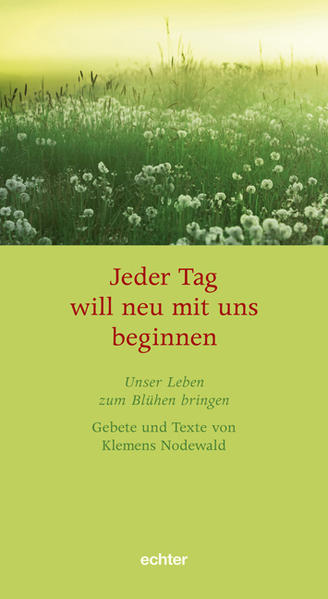 Jeder Tag will neu mit uns beginnen

Unser Leben zum Blühen bringen

Gebete und Texte von Klemens Nodewald

echter